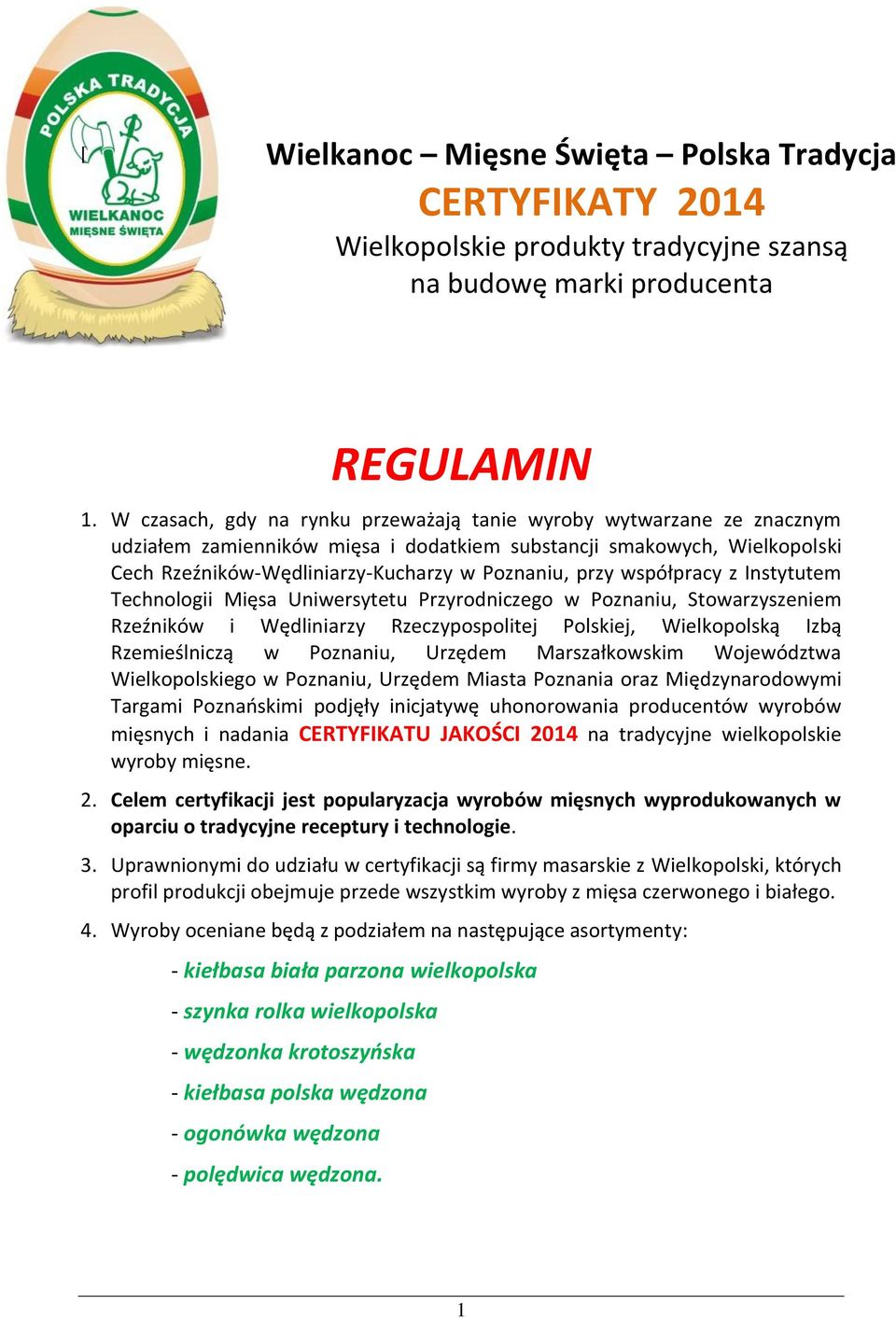 POLSKA TRADYCJA
WIELKANOC
MIĘSNE ŚWIĘTA

Wielkanoc – Mięsne Święta – Polska Tradycja
CERTYFIKATY 2014
Wielkopolskie produkty tradycyjne szansą na budowę marki producenta

REGULAMIN

1. W czasach, gdy na rynku przeważają tanie wyroby wytwarzane ze znacznym udziałem zamienników mięsa i dodatkiem substancji smakowych, Wielkopolski Cech Rzeźników-Wędliniarzy-Kucharzy w Poznaniu, przy współpracy z Instytutem Technologii Mięsa Uniwersytetu Przyrodniczego w Poznaniu, Stowarzyszeniem Rzeźników i Wędliniarzy Rzeczypospolitej Polskiej, Wielkopolską Izbą Rzemieślniczą w Poznaniu, Urzędem Marszałkowskim Województwa Wielkopolskiego w Poznaniu, Urzędem Miasta Poznania oraz Międzynarodowymi Targami Poznańskimi podjęły inicjatywę uhonorowania producentów wyrobów mięsnych i nadania CERTYFIKATU JAKOŚCI 2014 na tradycyjne wielkopolskie wyroby mięsne.

2. Celem certyfikacji jest popularyzacja wyrobów mięsnych wyprodukowanych w oparciu o tradycyjne receptury i technologie.

3. Uprawnionymi do udziału w certyfikacji są firmy masarskie z Wielkopolski, których profil produkcji obejmuje przede wszystkim wyroby z mięsa czerwonego i białego.

4. Wyroby oceniane będą z podziałem na następujące asortymenty:

- kiełbasa biała parzona wielkopolska
- szynka rolka wielkopolska
- wędzonka krotoszyńska
- kiełbasa polska wędzona
- ogonówka wędzona
- polędwica wędzona.

1